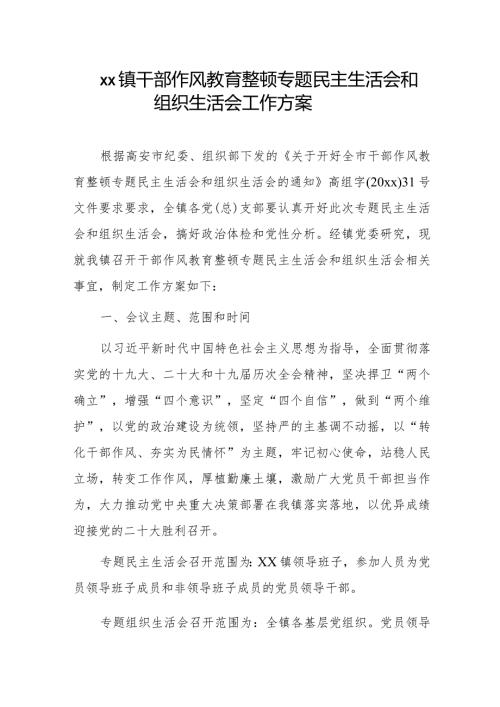 xx镇干部作风教育整顿专题民主生活会和组织生活会工作方案

根据高安市纪委、组织部下发的《关于开好全市干部作风教育整顿专题民主生活会和组织生活会的通知》高组字(20xx)31号文件要求要求，全镇各党(总)支部要认真开好此次专题民主生活会和组织生活会，搞好政治体检和党性分析。经镇党委研究，现就我镇召开干部作风教育整顿专题民主生活会和组织生活会相关事宜，制定工作方案如下：

一、会议主题、范围和时间

以习近平新时代中国特色社会主义思想为指导，全面贯彻落实党的十九大、二十大和十九届历次全会精神，坚决捍卫“两个确立”，增强“四个意识”，坚定“四个自信”，做到“两个维护”，以党的政治建设为统领，坚持严的主基调不动摇，以“转化干部作风、夯实为民情怀”为主题，牢记初心使命，站稳人民立场，转变工作作风，厚植勤廉土壤，激励广大党员干部担当作为，大力推动党中央重大决策部署在我镇落实落地，以优异成绩迎接党的二十大胜利召开。

专题民主生活会召开范围为：XX镇领导班子，参加人员为党员领导班子成员和非领导班子成员的党员领导干部。

专题组织生活会召开范围为：全镇各基层党组织。党员领导